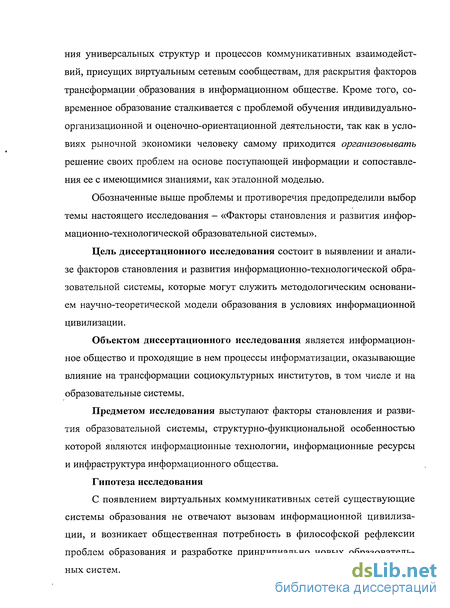 ния универсальных структур и процессов коммуникативных взаимодействий, присущих виртуальным сетевым сообществам, для раскрытия факторов трансформации образования в информационном обществе. Кроме того, современное образование сталкивается с проблемой обучения индивидуально-организационной и оценочно-ориентационной деятельности, так как в условиях рыночной экономики человеку самому приходится организовывать решение своих проблем на основе поступающей информации и сопоставления ее с имеющимися знаниями, как эталонной моделью.

Обозначенные выше проблемы и противоречия предопределили выбор темы настоящего исследования – «Факторы становления и развития информационно-технологической образовательной системы».

Цель диссертационного исследования состоит в выявлении и анализе факторов становления и развития информационно-технологической образовательной системы, которые могут служить методологическим основанием научно-теоретической модели образования в условиях информационной цивилизации.

Объектом диссертационного исследования является информационное общество и проходящие в нем процессы информатизации, оказывающие влияние на трансформации социокультурных институтов, в том числе и на образовательные системы.

Предметом исследования выступают факторы становления и развития образовательной системы, структурно-функциональной особенностью которой являются информационные технологии, информационные ресурсы и инфраструктура информационного общества.

Гипотеза исследования

С появлением виртуальных коммуникативных сетей существующие системы образования не отвечают вызовам информационной цивилизации, и возникает общественная потребность в философской рефлексии проблем образования и разработке принципиально новых образовательных систем.

dsLib.net
библиотека диссертаций